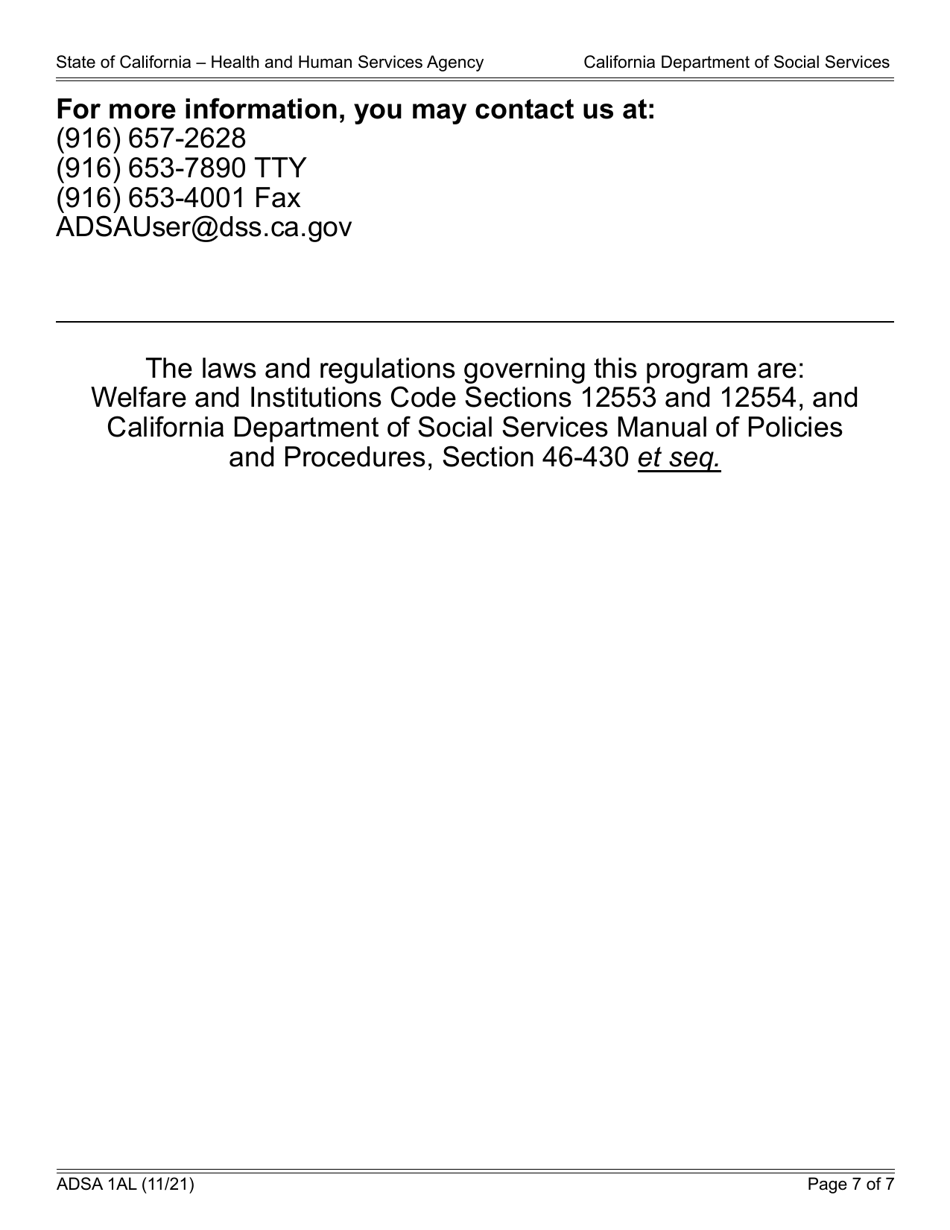 State of California – Health and Human Services Agency California Department of Social Services

**For more information, you may contact us at:**
(916) 657-2628
(916) 653-7890 TTY
(916) 653-4001 Fax
ADSAUser@dss.ca.gov

The laws and regulations governing this program are: Welfare and Institutions Code Sections 12553 and 12554, and California Department of Social Services Manual of Policies and Procedures, Section 46-430 et seq.

ADSA 1AL (11/21) Page 7 of 7